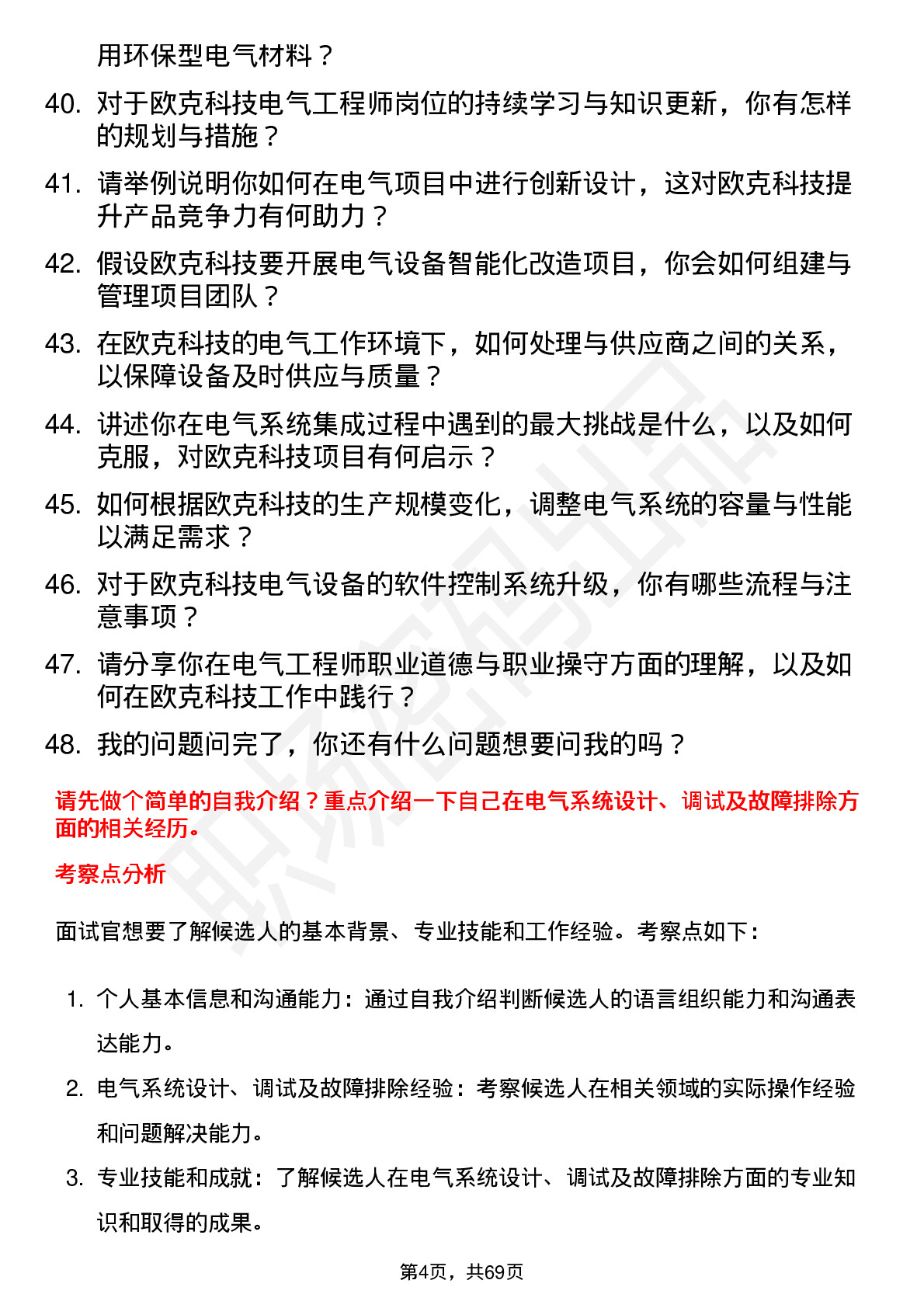 用环保型电气材料？

40. 对于欧克科技电气工程师岗位的持续学习与知识更新，你有怎样的规划与措施？

41. 请举例说明你如何在电气项目中进行创新设计，这对欧克科技提升产品竞争力有何助力？

42. 假设欧克科技要开展电气设备智能化改造项目，你会如何组建与管理项目团队？

43. 在欧克科技的电气工作环境下，如何处理与供应商之间的关系，以保障设备及时供应与质量？

44. 讲述你在电气系统集成过程中遇到的最大挑战是什么，以及如何克服，对欧克科技项目有何启示？

45. 如何根据欧克科技的生产规模变化，调整电气系统的容量与性能以满足需求？

46. 对于欧克科技电气设备的软件控制系统升级，你有哪些流程与注意事项？

47. 请分享你在电气工程师职业道德与职业操守方面的理解，以及如何在欧克科技工作中践行？

48. 我的问题问完了，你还有什么问题想要问我的吗？

请先做个简单的自我介绍？重点介绍一下自己在电气系统设计、调试及故障排除方面的相关经历。

考察点分析

面试官想要了解候选人的基本背景、专业技能和工作经验。考察点如下：

1. 个人基本信息和沟通能力：通过自我介绍判断候选人的语言组织能力和沟通表达能力。

2. 电气系统设计、调试及故障排除经验：考察候选人在相关领域的实际操作经验和问题解决能力。

3. 专业技能和成就：了解候选人在电气系统设计、调试及故障排除方面的专业知识和取得的成果。

第4页，共69页